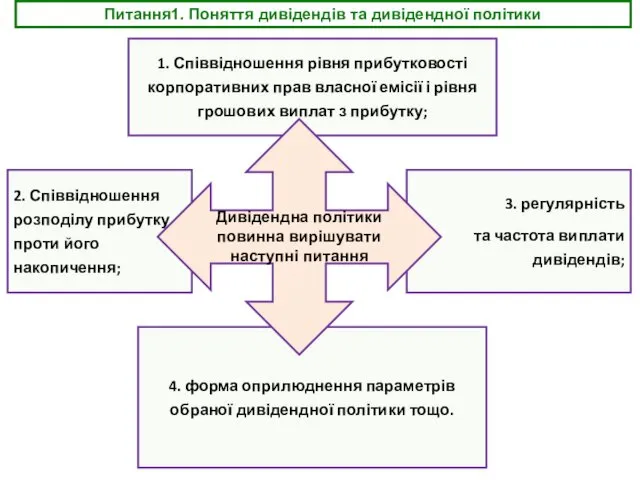 Питання1. Поняття дивідендів та дивідендної політики

1. Співвідношення рівня прибутковості корпоративних прав власної емісії і рівня грошових виплат з прибутку;

2. Співвідношення розподілу прибутку проти його накопичення;

Дивідендна політики повинна вирішувати наступні питання

3. регулярність та частота виплати дивідендів;

4. форма оприлюднення параметрів обраної дивідендної політики тощо.